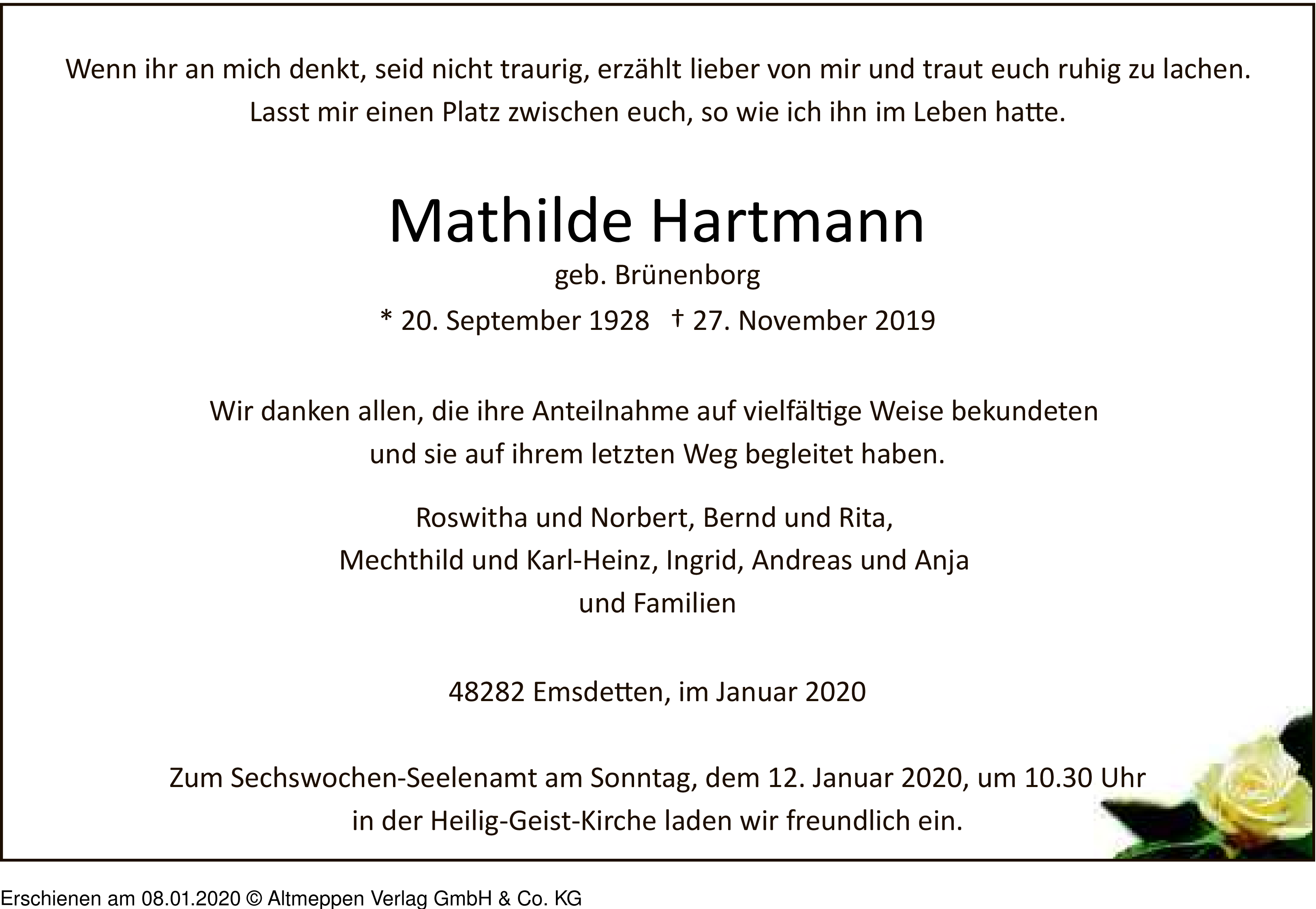 Wenn ihr an mich denkt, seid nicht traurig, erzählt lieber von mir und traut euch ruhig zu lachen. Lasst mir einen Platz zwischen euch, so wie ich ihn im Leben hatte.

Mathilde Hartmann

geb. Brünenborg

* 20. September 1928 † 27. November 2019

Wir danken allen, die ihre Anteilnahme auf vielfältige Weise bekundeten und sie auf ihrem letzten Weg begleitet haben.

Roswitha und Norbert, Bernd und Rita, Mechthild und Karl-Heinz, Ingrid, Andreas und Anja und Familien

48282 Emsdetten, im Januar 2020

Zum Sechswochen-Seelenamt am Sonntag, dem 12. Januar 2020, um 10.30 Uhr in der Heilig-Geist-Kirche laden wir freundlich ein.

Erschienen am 08.01.2020 © Altmeppen Verlag GmbH & Co. KG